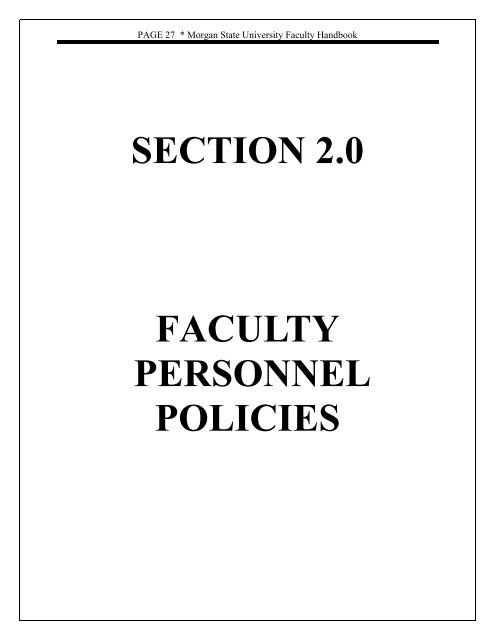 PAGE 27 * Morgan State University Faculty Handbook

SECTION 2.0

FACULTY PERSONNEL POLICIES